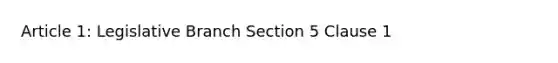 Article 1: Legislative Branch Section 5 Clause 1